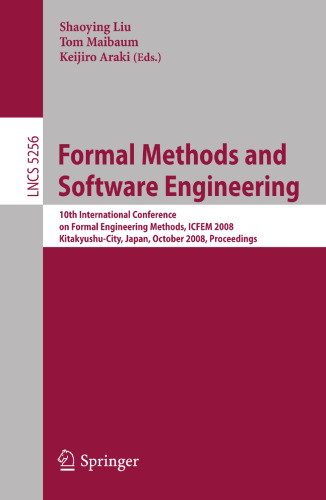 Shaoying Liu
Tom Maibaum
Keijiro Araki (Eds.)

LNCS 5256

Formal Methods and Software Engineering

10th International Conference on Formal Engineering Methods, ICFEM 2008
Kitakyushu-City, Japan, October 2008, Proceedings

Springer